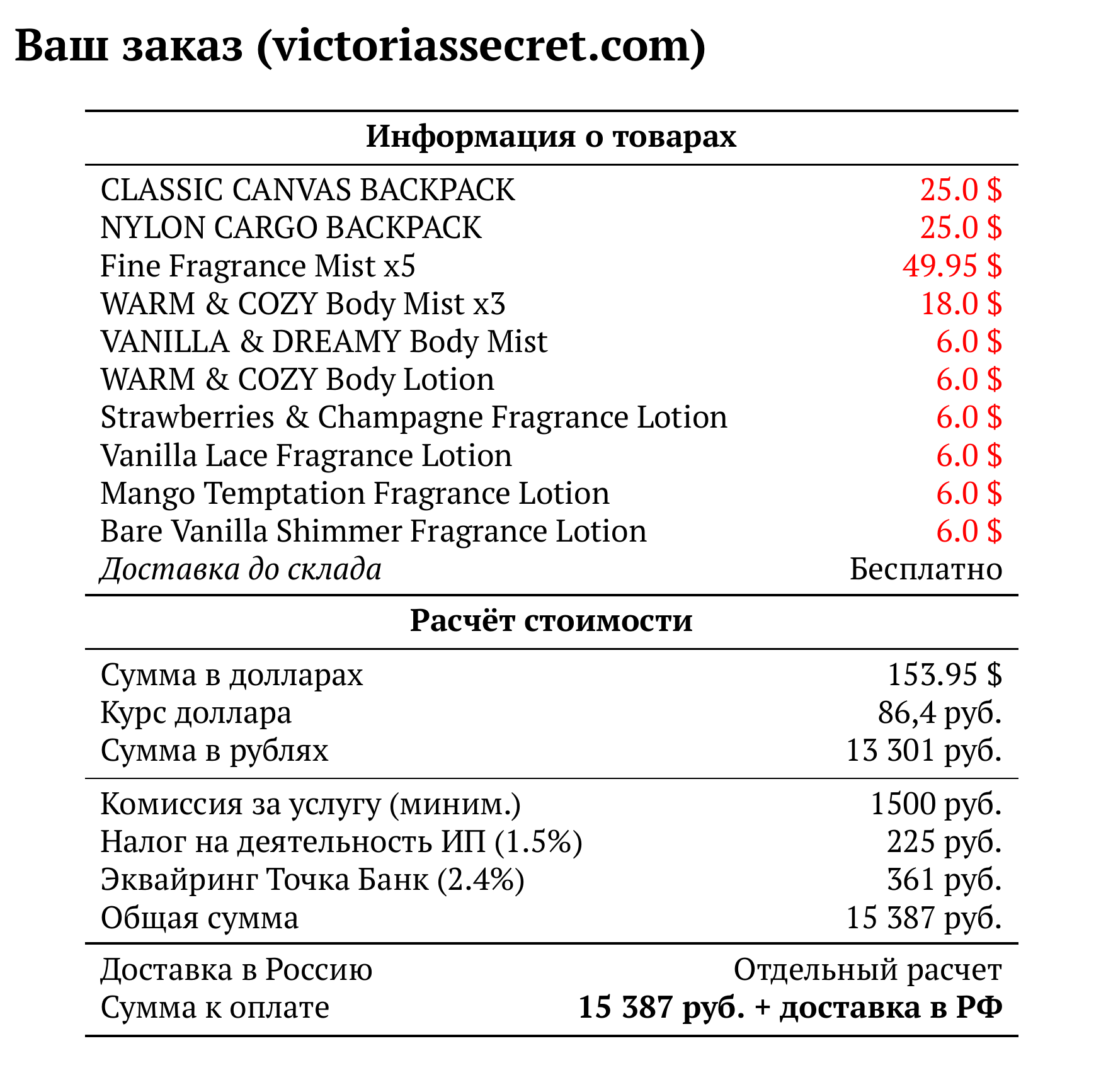 Ваш заказ (victoriassecret.com)

| Информация о товарах | |
|---|---|
| CLASSIC CANVAS BACKPACK | 25.0 \$ |
| NYLON CARGO BACKPACK | 25.0 \$ |
| Fine Fragrance Mist x5 | 49.95 \$ |
| WARM & COZY Body Mist x3 | 18.0 \$ |
| VANILLA & DREAMY Body Mist | 6.0 \$ |
| WARM & COZY Body Lotion | 6.0 \$ |
| Strawberries & Champagne Fragrance Lotion | 6.0 \$ |
| Vanilla Lace Fragrance Lotion | 6.0 \$ |
| Mango Temptation Fragrance Lotion | 6.0 \$ |
| Bare Vanilla Shimmer Fragrance Lotion | 6.0 \$ |
| Доставка до склада | Бесплатно |

| Расчёт стоимости | |
|---|---|
| Сумма в долларах | 153.95 \$ |
| Курс доллара | 86,4 руб. |
| Сумма в рублях | 13 301 руб. |
| Комиссия за услугу (миним.) | 1500 руб. |
| Налог на деятельность ИП (1.5%) | 225 руб. |
| Эквайринг Точка Банк (2.4%) | 361 руб. |
| Общая сумма | 15 387 руб. |
| Доставка в Россию | Отдельный расчет |
| Сумма к оплате | 15 387 руб. + доставка в РФ |